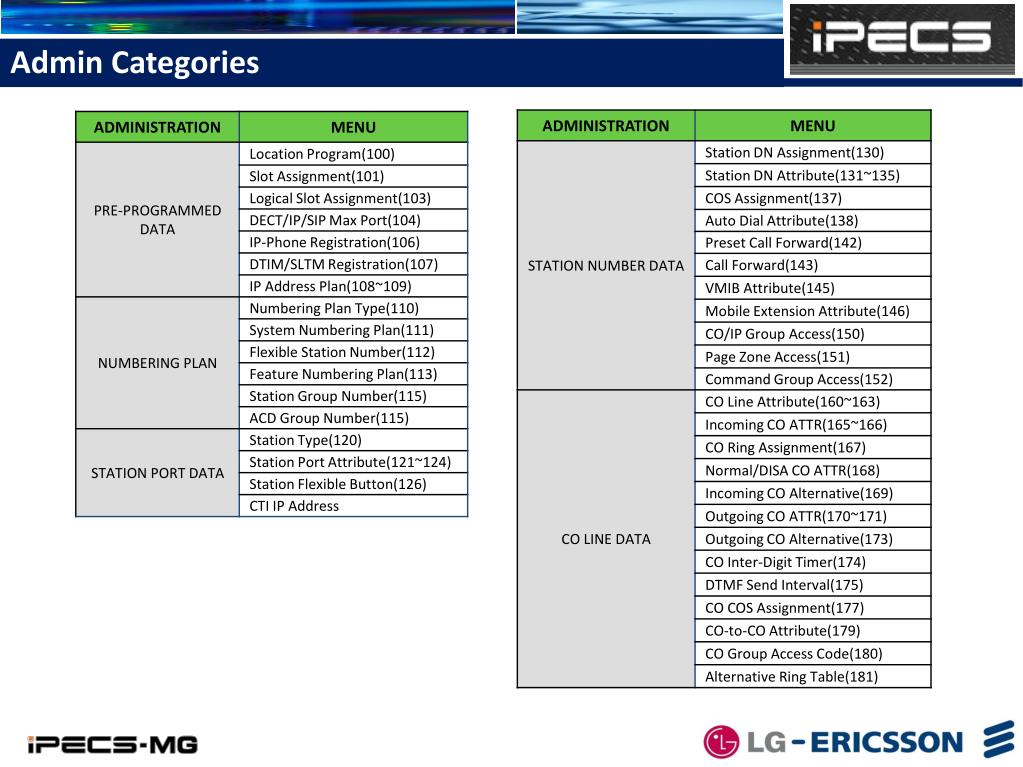 Admin Categories

iPECS

| ADMINISTRATION | MENU |
|---|---|
| PRE-PROGRAMMED DATA | Location Program(100) |
| | Slot Assignment(101) |
| | Logical Slot Assignment(103) |
| | DECT/IP/SIP Max Port(104) |
| | IP-Phone Registration(106) |
| | DTIM/SLTM Registration(107) |
| | IP Address Plan(108~109) |
| NUMBERING PLAN | Numbering Plan Type(110) |
| | System Numbering Plan(111) |
| | Flexible Station Number(112) |
| | Feature Numbering Plan(113) |
| | Station Group Number(115) |
| | ACD Group Number(115) |
| STATION PORT DATA | Station Type(120) |
| | Station Port Attribute(121~124) |
| | Station Flexible Button(126) |
| | CTI IP Address |

| ADMINISTRATION | MENU |
|---|---|
| STATION NUMBER DATA | Station DN Assignment(130) |
| | Station DN Attribute(131~135) |
| | COS Assignment(137) |
| | Auto Dial Attribute(138) |
| | Preset Call Forward(142) |
| | Call Forward(143) |
| | VMIB Attribute(145) |
| | Mobile Extension Attribute(146) |
| | CO/IP Group Access(150) |
| | Page Zone Access(151) |
| | Command Group Access(152) |
| CO LINE DATA | CO Line Attribute(160~163) |
| | Incoming CO ATTR(165~166) |
| | CO Ring Assignment(167) |
| | Normal/DISA CO ATTR(168) |
| | Incoming CO Alternative(169) |
| | Outgoing CO ATTR(170~171) |
| | Outgoing CO Alternative(173) |
| | CO Inter-Digit Timer(174) |
| | DTMF Send Interval(175) |
| | CO COS Assignment(177) |
| | CO-to-CO Attribute(179) |
| | CO Group Access Code(180) |
| | Alternative Ring Table(181) |

iPECS-MG

LG-ERICSSON